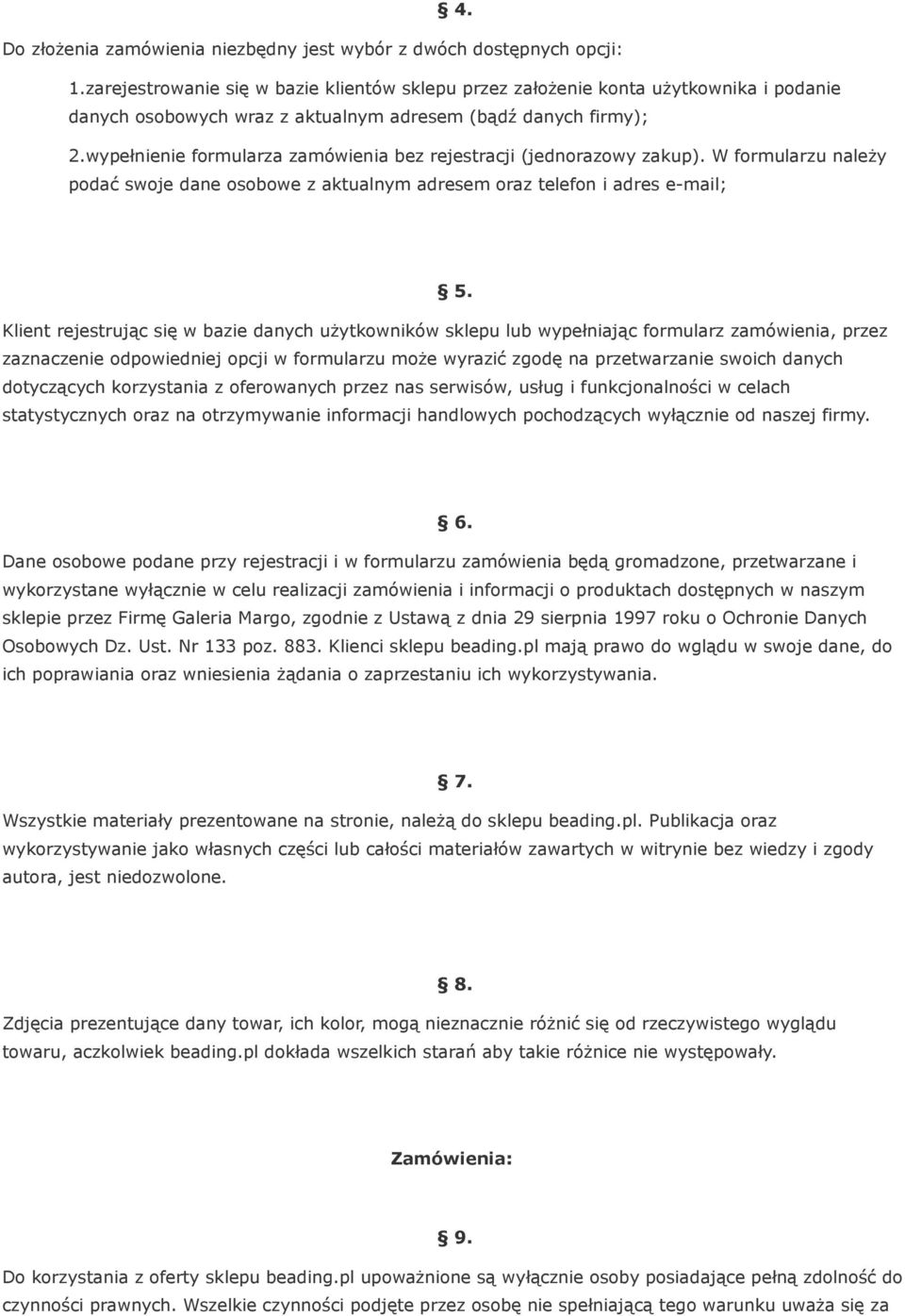 § 4.

Do złożenia zamówienia niezbędny jest wybór z dwóch dostępnych opcji:

1.zarejestrowanie się w bazie klientów sklepu przez założenie konta użytkownika i podanie danych osobowych wraz z aktualnym adresem (bądź danych firmy);

2.wypełnienie formularza zamówienia bez rejestracji (jednorazowy zakup). W formularzu należy podać swoje dane osobowe z aktualnym adresem oraz telefon i adres e-mail;

§ 5.

Klient rejestrując się w bazie danych użytkowników sklepu lub wypełniając formularz zamówienia, przez zaznaczenie odpowiedniej opcji w formularzu może wyrazić zgodę na przetwarzanie swoich danych dotyczących korzystania z oferowanych przez nas serwisów, usług i funkcjonalności w celach statystycznych oraz na otrzymywanie informacji handlowych pochodzących wyłącznie od naszej firmy.

§ 6.

Dane osobowe podane przy rejestracji i w formularzu zamówienia będą gromadzone, przetwarzane i wykorzystane wyłącznie w celu realizacji zamówienia i informacji o produktach dostępnych w naszym sklepie przez Firmę Galeria Margo, zgodnie z Ustawą z dnia 29 sierpnia 1997 roku o Ochronie Danych Osobowych Dz. Ust. Nr 133 poz. 883. Klienci sklepu beading.pl mają prawo do wglądu w swoje dane, do ich poprawiania oraz wniesienia żądania o zaprzestaniu ich wykorzystywania.

§ 7.

Wszystkie materiały prezentowane na stronie, należą do sklepu beading.pl. Publikacja oraz wykorzystywanie jako własnych części lub całości materiałów zawartych w witrynie bez wiedzy i zgody autora, jest niedozwolone.

§ 8.

Zdjęcia prezentujące dany towar, ich kolor, mogą nieznacznie różnić się od rzeczywistego wyglądu towaru, aczkolwiek beading.pl dokłada wszelkich starań aby takie różnice nie występowały.

Zamówienia:

§ 9.

Do korzystania z oferty sklepu beading.pl upoważnione są wyłącznie osoby posiadające pełną zdolność do czynności prawnych. Wszelkie czynności podjęte przez osobę nie spełniającą tego warunku uważa się za